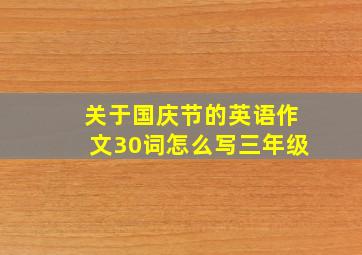 关于国庆节的英语作文30词怎么写三年级